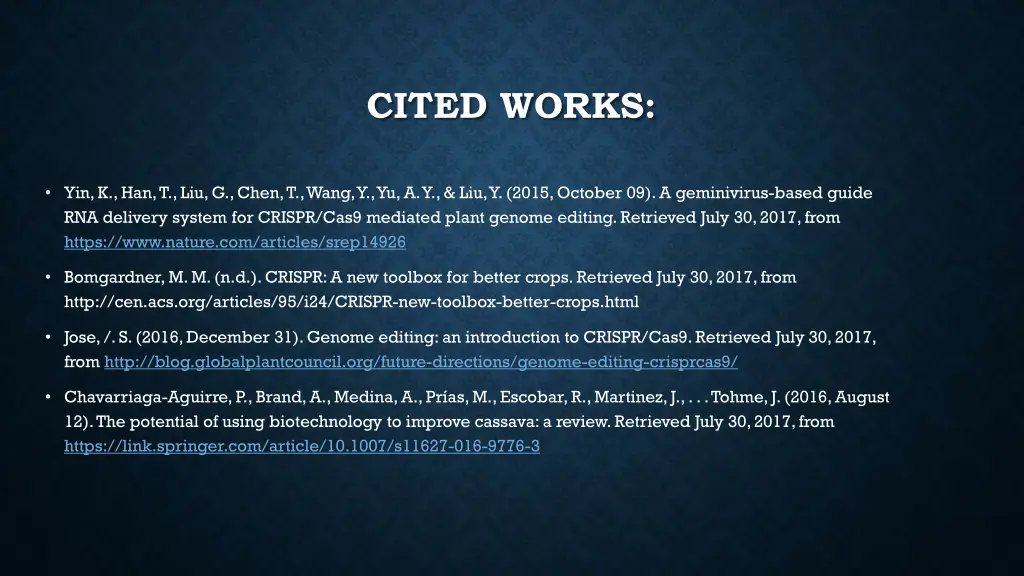 CITED WORKS:

• Yin, K., Han, T., Liu, G., Chen, T., Wang, Y., Yu, A. Y., & Liu, Y. (2015, October 09). A geminivirus-based guide RNA delivery system for CRISPR/Cas9 mediated plant genome editing. Retrieved July 30, 2017, from https://www.nature.com/articles/srep14926

• Bomgardner, M. M. (n.d.). CRISPR: A new toolbox for better crops. Retrieved July 30, 2017, from http://cen.acs.org/articles/95/i24/CRISPR-new-toolbox-better-crops.html

• Jose, /. S. (2016, December 31). Genome editing: an introduction to CRISPR/Cas9. Retrieved July 30, 2017, from http://blog.globalplantcouncil.org/future-directions/genome-editing-crisprcas9/

• Chavarriaga-Aguirre, P., Brand, A., Medina, A., Prías, M., Escobar, R., Martinez, J., . . . Tohme, J. (2016, August 12). The potential of using biotechnology to improve cassava: a review. Retrieved July 30, 2017, from https://link.springer.com/article/10.1007/s11627-016-9776-3